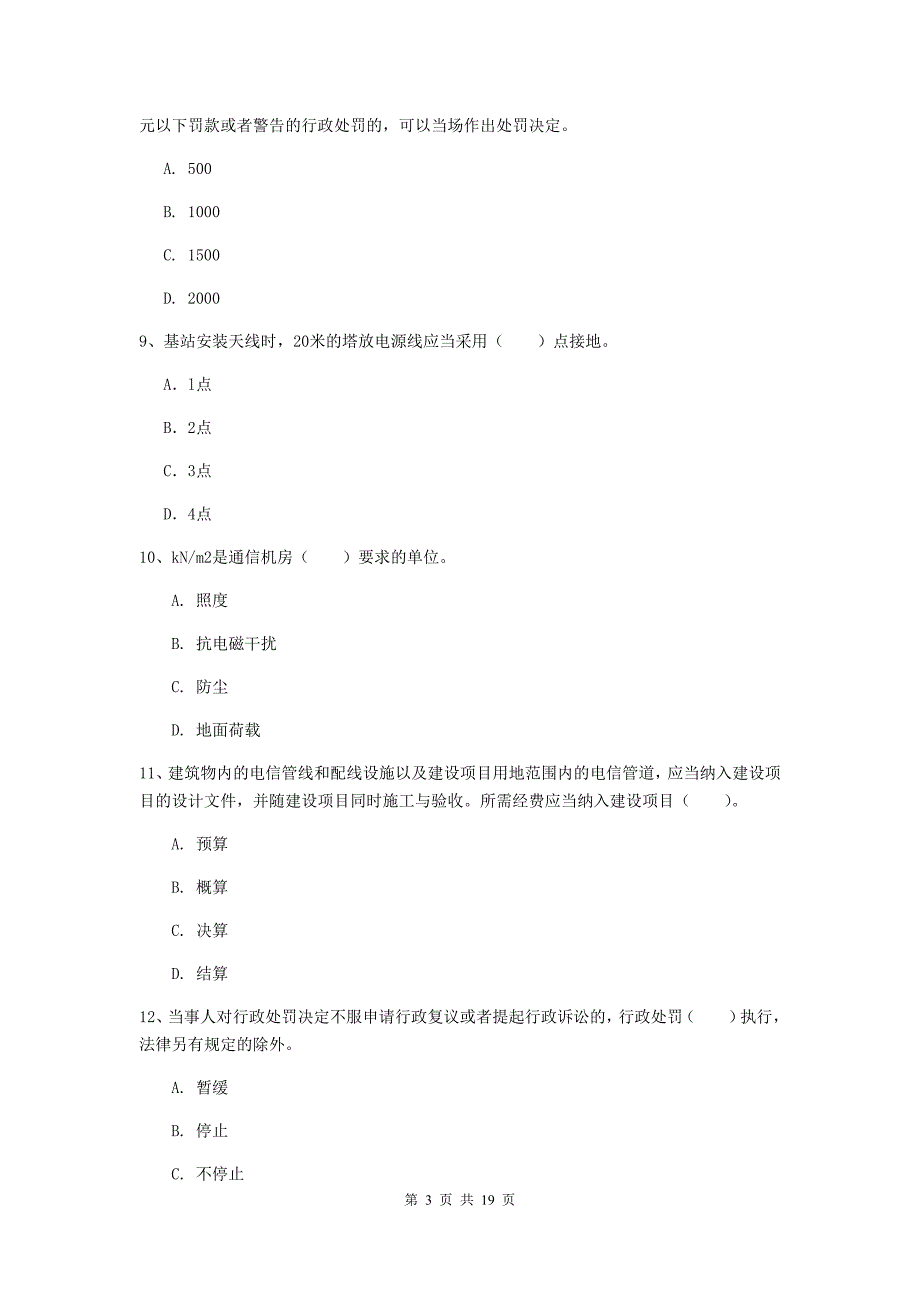 元以下罚款或者警告的行政处罚的，可以当场作出处罚决定。

A. 500

B. 1000

C. 1500

D. 2000

9、基站安装天线时，20米的塔放电源线应当采用（　　）点接地。

A. 1点

B. 2点

C. 3点

D. 4点

10、kN/m2是通信机房（　　）要求的单位。

A. 照度

B. 抗电磁干扰

C. 防尘

D. 地面荷载

11、建筑物内的电信管线和配线设施以及建设项目用地范围内的电信管道，应当纳入建设项目的设计文件，并随建设项目同时施工与验收。所需经费应当纳入建设项目（　　）。

A. 预算

B. 概算

C. 决算

D. 结算

12、当事人对行政处罚决定不服申请行政复议或者提起行政诉讼的，行政处罚（　　）执行，法律另有规定的除外。

A. 暂缓

B. 停止

C. 不停止

第 3 页 共 19 页